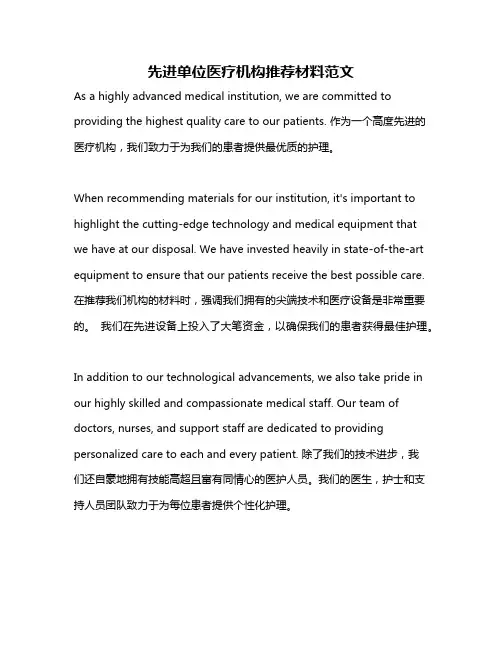 先进单位医疗机构推荐材料范文

As a highly advanced medical institution, we are committed to providing the highest quality care to our patients. 作为一个高度先进的医疗机构，我们致力于为我们的患者提供最优质的护理。

When recommending materials for our institution, it's important to highlight the cutting-edge technology and medical equipment that we have at our disposal. We have invested heavily in state-of-the-art equipment to ensure that our patients receive the best possible care. 在推荐我们机构的材料时，强调我们拥有的尖端技术和医疗设备是非常重要的。 我们在先进设备上投入了大笔资金，以确保我们的患者获得最佳护理。

In addition to our technological advancements, we also take pride in our highly skilled and compassionate medical staff. Our team of doctors, nurses, and support staff are dedicated to providing personalized care to each and every patient. 除了我们的技术进步，我们还自豪地拥有技能高超且富有同情心的医护人员。我们的医生，护士和支持人员团队致力于为每位患者提供个性化护理。